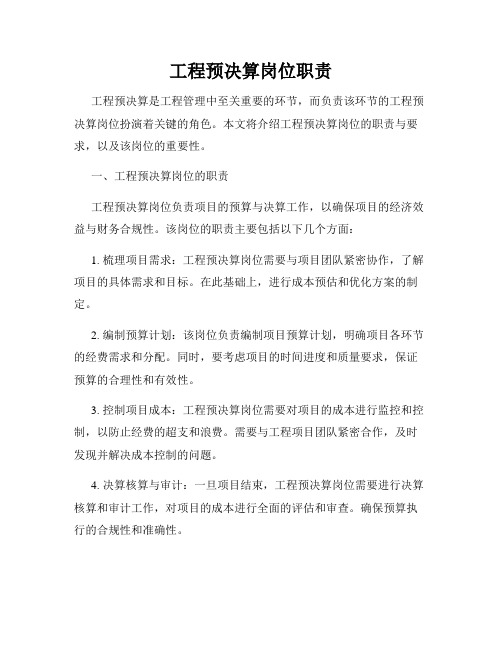 工程预决算岗位职责

工程预决算是工程管理中至关重要的环节，而负责该环节的工程预决算岗位扮演着关键的角色。本文将介绍工程预决算岗位的职责与要求，以及该岗位的重要性。

一、工程预决算岗位的职责

工程预决算岗位负责项目的预算与决算工作，以确保项目的经济效益与财务合规性。该岗位的职责主要包括以下几个方面：

1. 梳理项目需求：工程预决算岗位需要与项目团队紧密协作，了解项目的具体需求和目标。在此基础上，进行成本预估和优化方案的制定。

2. 编制预算计划：该岗位负责编制项目预算计划，明确项目各环节的经费需求和分配。同时，要考虑项目的时间进度和质量要求，保证预算的合理性和有效性。

3. 控制项目成本：工程预决算岗位需要对项目的成本进行监控和控制，以防止经费的超支和浪费。需要与工程项目团队紧密合作，及时发现并解决成本控制的问题。

4. 决算核算与审计：一旦项目结束，工程预决算岗位需要进行决算核算和审计工作，对项目的成本进行全面的评估和审查。确保预算执行的合规性和准确性。